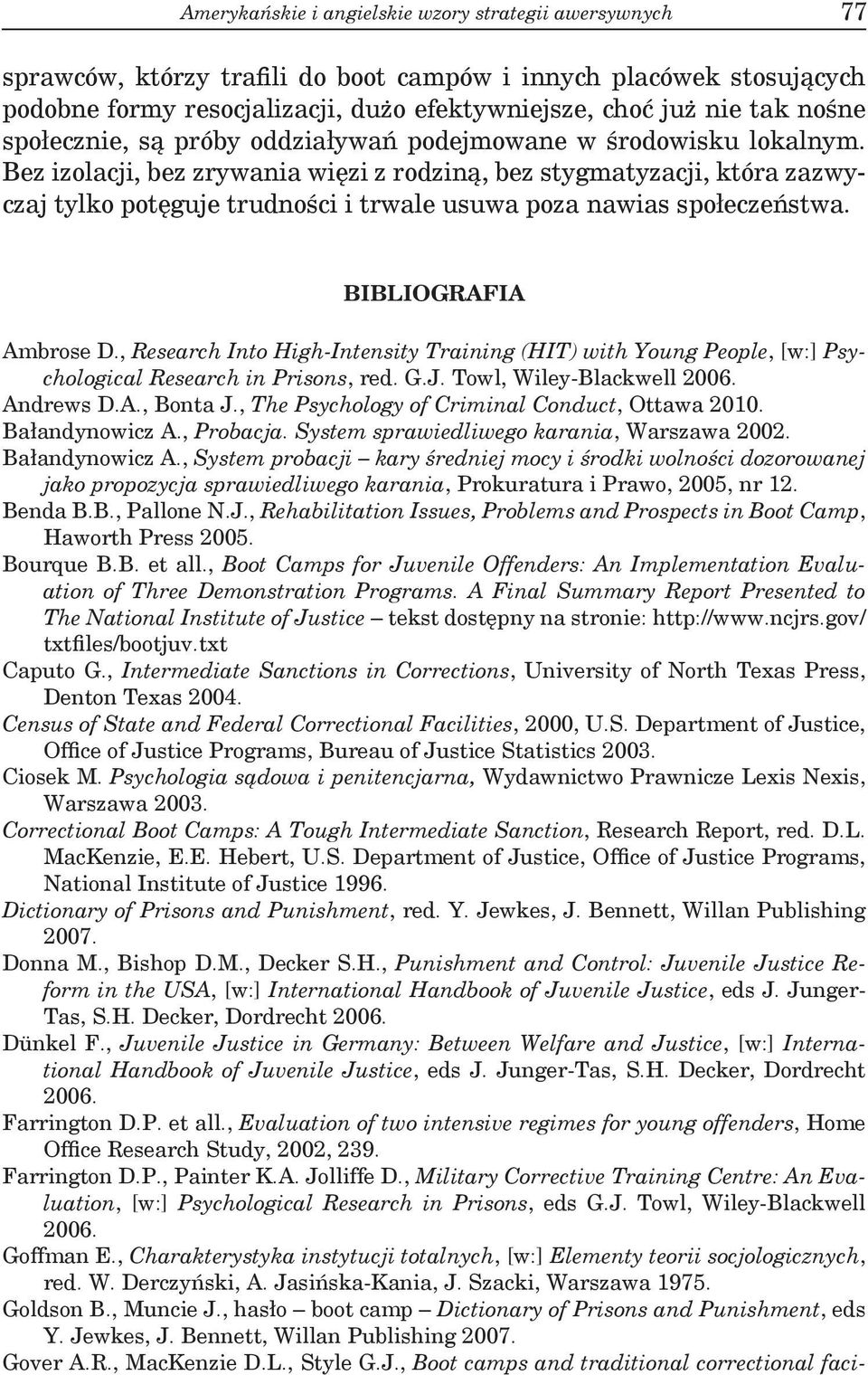 Amerykańskie i angielskie wzory strategii awersywnych 77

sprawców, którzy trafili do boot campów i innych placówek stosujących podobne formy resocjalizacji, dużo efektywniejsze, choć już nie tak nośne społecznie, są próby oddziaływań podejmowane w środowisku lokalnym. Bez izolacji, bez zrywania więzi z rodziną, bez stygmatyzacji, która zazwyczaj tylko potęguje trudności i trwale usuwa poza nawias społeczeństwa.

BIBLIOGRAFIA

Ambrose D., Research Into High-Intensity Training (HIT) with Young People, [w:] Psychological Research in Prisons, red. G.J. Towl, Wiley-Blackwell 2006.
Andrews D.A., Bonta J., The Psychology of Criminal Conduct, Ottawa 2010.
Bałandynowicz A., Probacja. System sprawiedliwego karania, Warszawa 2002.
Bałandynowicz A., System probacji – kary średniej mocy i środki wolności dozorowanej jako propozycja sprawiedliwego karania, Prokuratura i Prawo, 2005, nr 12.
Benda B.B., Pallone N.J., Rehabilitation Issues, Problems and Prospects in Boot Camp, Haworth Press 2005.
Bourque B.B. et all., Boot Camps for Juvenile Offenders: An Implementation Evaluation of Three Demonstration Programs. A Final Summary Report Presented to The National Institute of Justice – tekst dostępny na stronie: http://www.ncjrs.gov/txtfiles/bootjuv.txt
Caputo G., Intermediate Sanctions in Corrections, University of North Texas Press, Denton Texas 2004.
Census of State and Federal Correctional Facilities, 2000, U.S. Department of Justice, Office of Justice Programs, Bureau of Justice Statistics 2003.
Ciosek M. Psychologia sądowa i penitencjarna, Wydawnictwo Prawnicze Lexis Nexis, Warszawa 2003.
Correctional Boot Camps: A Tough Intermediate Sanction, Research Report, red. D.L. MacKenzie, E.E. Hebert, U.S. Department of Justice, Office of Justice Programs, National Institute of Justice 1996.
Dictionary of Prisons and Punishment, red. Y. Jewkes, J. Bennett, Willan Publishing 2007.
Donna M., Bishop D.M., Decker S.H., Punishment and Control: Juvenile Justice Reform in the USA, [w:] International Handbook of Juvenile Justice, eds J. Junger-Tas, S.H. Decker, Dordrecht 2006.
Dünkel F., Juvenile Justice in Germany: Between Welfare and Justice, [w:] International Handbook of Juvenile Justice, eds J. Junger-Tas, S.H. Decker, Dordrecht 2006.
Farrington D.P. et all., Evaluation of two intensive regimes for young offenders, Home Office Research Study, 2002, 239.
Farrington D.P., Painter K.A. Jolliffe D., Military Corrective Training Centre: An Evaluation, [w:] Psychological Research in Prisons, eds G.J. Towl, Wiley-Blackwell 2006.
Goffman E., Charakterystyka instytucji totalnych, [w:] Elementy teorii socjologicznych, red. W. Derczyński, A. Jasińska-Kania, J. Szacki, Warszawa 1975.
Goldson B., Muncie J., hasło – boot camp – Dictionary of Prisons and Punishment, eds Y. Jewkes, J. Bennett, Willan Publishing 2007.
Gover A.R., MacKenzie D.L., Style G.J., Boot camps and traditional correctional faci-